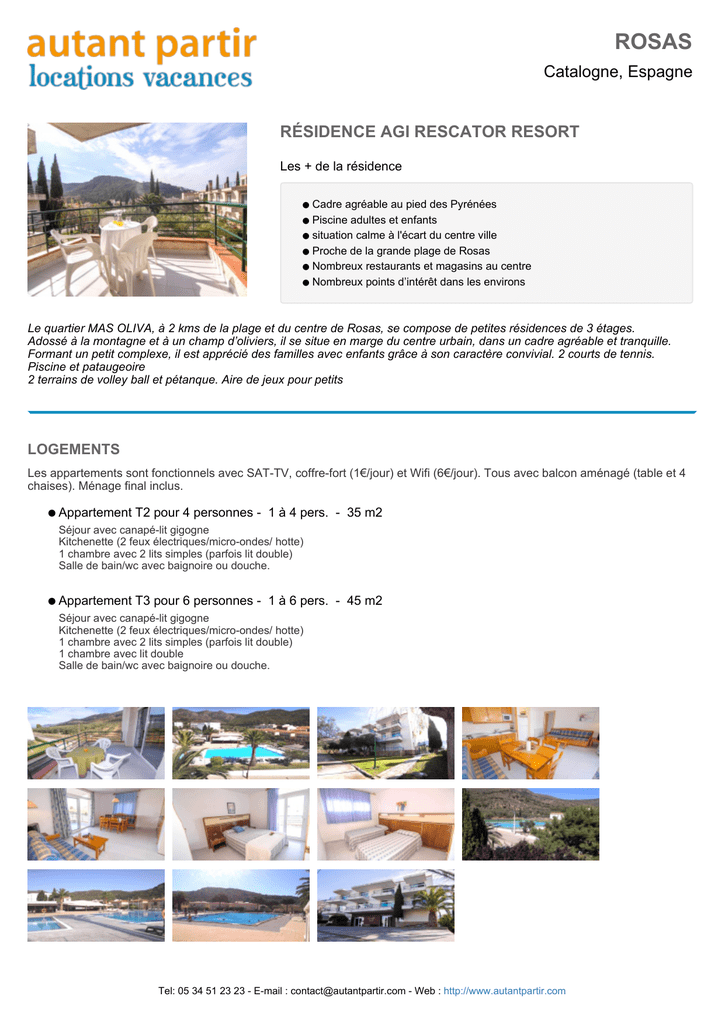 autant partir
locations vacances

ROSAS
Catalogne, Espagne

RÉSIDENCE AGI RESCATOR RESORT

Les + de la résidence

• Cadre agréable au pied des Pyrénées
• Piscine adultes et enfants
• situation calme à l'écart du centre ville
• Proche de la grande plage de Rosas
• Nombreux restaurants et magasins au centre
• Nombreux points d'intérêt dans les environs

Le quartier MAS OLIVA, à 2 kms de la plage et du centre de Rosas, se compose de petites résidences de 3 étages. Adossé à la montagne et à un champ d'oliviers, il se situe en marge du centre urbain, dans un cadre agréable et tranquille. Formant un petit complexe, il est apprécié des familles avec enfants grâce à son caractère convivial. 2 courts de tennis. Piscine et pataugeoire
2 terrains de volley ball et pétanque. Aire de jeux pour petits

LOGEMENTS

Les appartements sont fonctionnels avec SAT-TV, coffre-fort (1€/jour) et Wifi (6€/jour). Tous avec balcon aménagé (table et 4 chaises). Ménage final inclus.

• Appartement T2 pour 4 personnes - 1 à 4 pers. - 35 m2
Séjour avec canapé-lit gigogne
Kitchenette (2 feux électriques/micro-ondes/ hotte)
1 chambre avec 2 lits simples (parfois lit double)
Salle de bain/wc avec baignoire ou douche.

• Appartement T3 pour 6 personnes - 1 à 6 pers. - 45 m2
Séjour avec canapé-lit gigogne
Kitchenette (2 feux électriques/micro-ondes/ hotte)
1 chambre avec 2 lits simples (parfois lit double)
1 chambre avec lit double
Salle de bain/wc avec baignoire ou douche.

Tel: 05 34 51 23 23 - E-mail : contact@autantpartir.com - Web : http://www.autantpartir.com